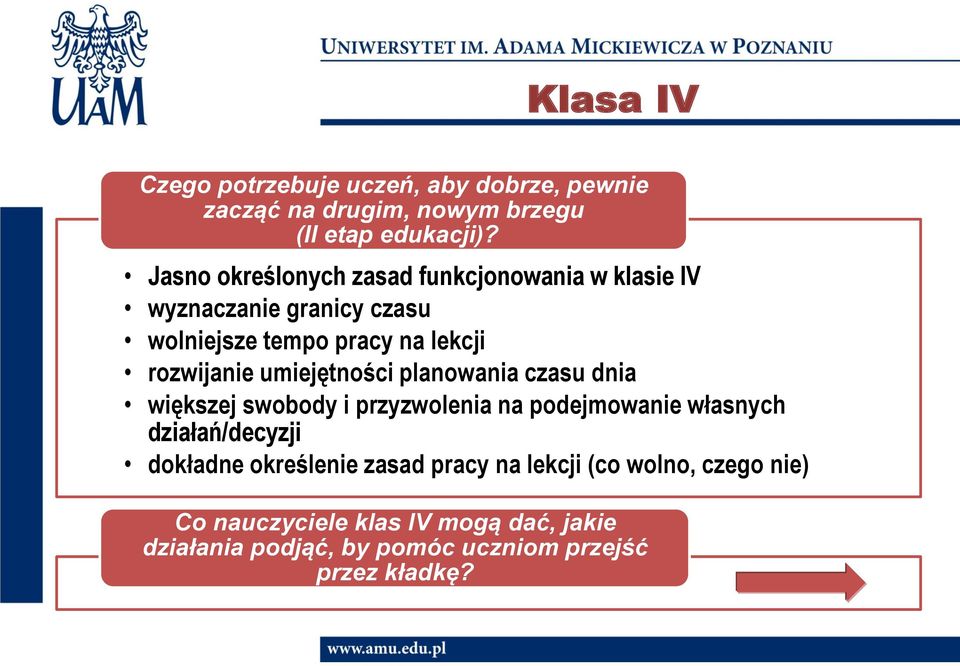 UAM

UNIWERSYTET IM. ADAMA MICKIEWICZA W POZNANIU

Klasa IV

Czego potrzebuje uczeń, aby dobrze, pewnie zacząć na drugim, nowym brzegu (II etap edukacji)?

• Jasno określonych zasad funkcjonowania w klasie IV
• wyznaczanie granicy czasu
• wolniejsze tempo pracy na lekcji
• rozwijanie umiejętności planowania czasu dnia
• większej swobody i przyzwolenia na podejmowanie własnych działań/decyzji
• dokładne określenie zasad pracy na lekcji (co wolno, czego nie)

Co nauczyciele klas IV mogą dać, jakie działania podjąć, by pomóc uczniom przejść przez kładkę?

www.amu.edu.pl